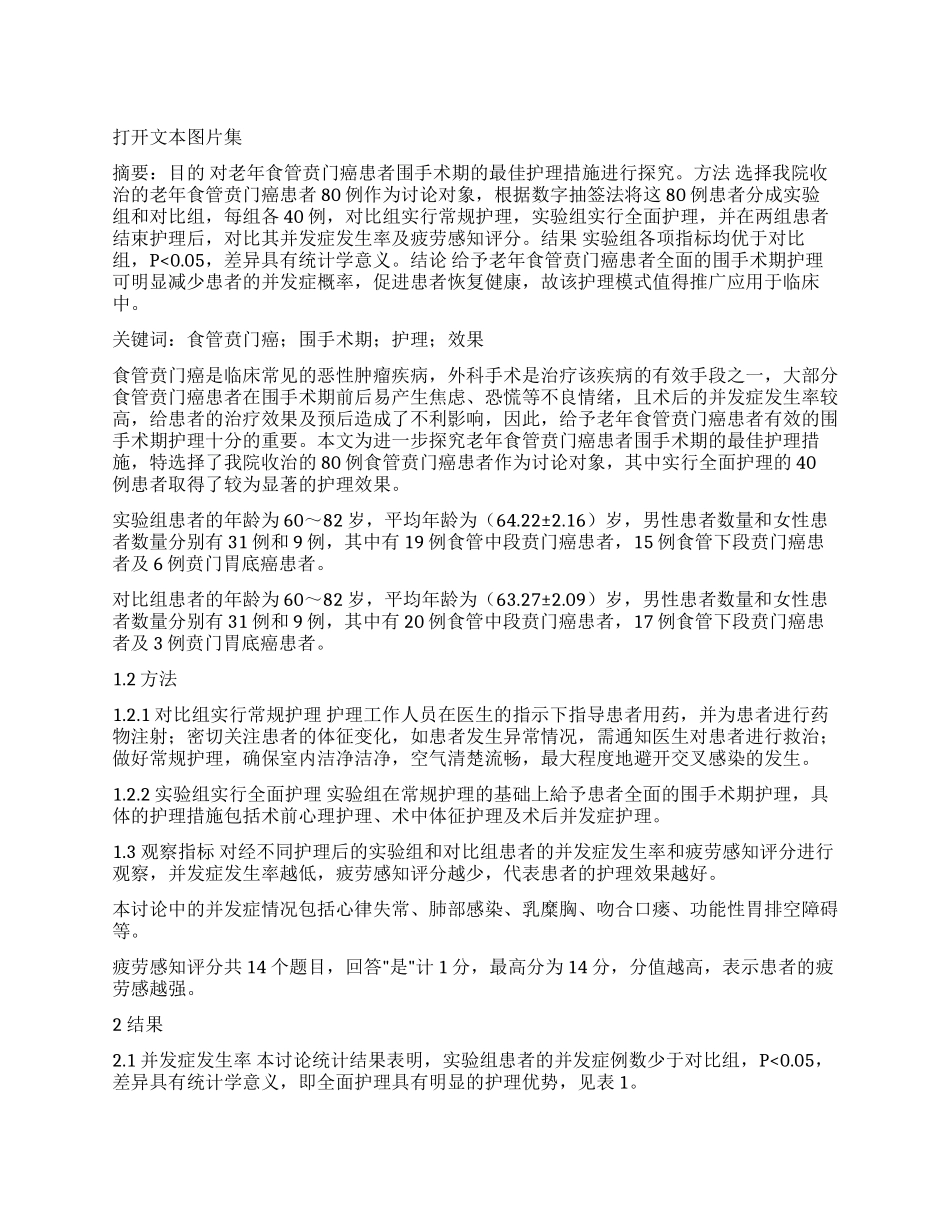 打开文本图片集

摘要：目的 对老年食管贲门癌患者围手术期的最佳护理措施进行探究。方法 选择我院收治的老年食管贲门癌患者 80 例作为讨论对象，根据数字抽签法将这 80 例患者分成实验组和对比组，每组各 40 例，对比组实行常规护理，实验组实行全面护理，并在两组患者结束护理后，对比其并发症发生率及疲劳感知评分。结果 实验组各项指标均优于对比组，P<0.05，差异具有统计学意义。结论 给予老年食管贲门癌患者全面的围手术期护理可明显减少患者的并发症概率，促进患者恢复健康，故该护理模式值得推广应用于临床中。

关键词：食管贲门癌；围手术期；护理；效果

食管贲门癌是临床常见的恶性肿瘤疾病，外科手术是治疗该疾病的有效手段之一，大部分食管贲门癌患者在围手术期前后易产生焦虑、恐慌等不良情绪，且术后的并发症发生率较高，给患者的治疗效果及预后造成了不利影响，因此，给予老年食管贲门癌患者有效的围手术期护理十分的重要。本文为进一步探究老年食管贲门癌患者围手术期的最佳护理措施，特选择了我院收治的 80 例食管贲门癌患者作为讨论对象，其中实行全面护理的 40 例患者取得了较为显著的护理效果。

实验组患者的年龄为 60～82 岁，平均年龄为（64.22±2.16）岁，男性患者数量和女性患者数量分别有 31 例和 9 例，其中有 19 例食管中段贲门癌患者，15 例食管下段贲门癌患者及 6 例贲门胃底癌患者。

对比组患者的年龄为 60～82 岁，平均年龄为（63.27±2.09）岁，男性患者数量和女性患者数量分别有 31 例和 9 例，其中有 20 例食管中段贲门癌患者，17 例食管下段贲门癌患者及 3 例贲门胃底癌患者。

1.2 方法

1.2.1 对比组实行常规护理 护理工作人员在医生的指示下指导患者用药，并为患者进行药物注射；密切关注患者的体征变化，如患者发生异常情况，需通知医生对患者进行救治；做好常规护理，确保室内洁净洁净，空气清楚流畅，最大程度地避开交叉感染的发生。

1.2.2 实验组实行全面护理 实验组在常规护理的基础上給予患者全面的围手术期护理，具体的护理措施包括术前心理护理、术中体征护理及术后并发症护理。

1.3 观察指标 对经不同护理后的实验组和对比组患者的并发症发生率和疲劳感知评分进行观察，并发症发生率越低，疲劳感知评分越少，代表患者的护理效果越好。

本讨论中的并发症情况包括心律失常、肺部感染、乳糜胸、吻合口瘘、功能性胃排空障碍等。

疲劳感知评分共 14 个题目，回答"是"计 1 分，最高分为 14 分，分值越高，表示患者的疲劳感越强。

2 结果

2.1 并发症发生率 本讨论统计结果表明，实验组患者的并发症例数少于对比组，P<0.05，差异具有统计学意义，即全面护理具有明显的护理优势，见表 1。